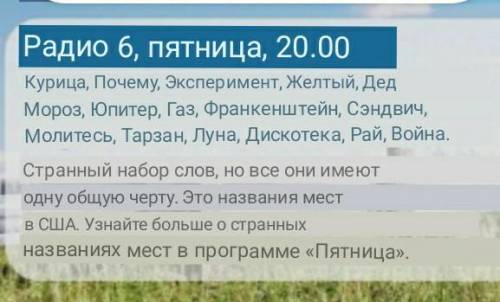 Радио 6, пятница, 20.00

Курица, Почему, Эксперимент, Желтый, Дед Мороз, Юпитер, Газ, Франкенштейн, Сэндвич, Молитесь, Тарзан, Луна, Дискотека, Рай, Война.

Странный набор слов, но все они имеют одну общую черту. Это названия мест в США. Узнайте больше о странных названиях мест в программе «Пятница».